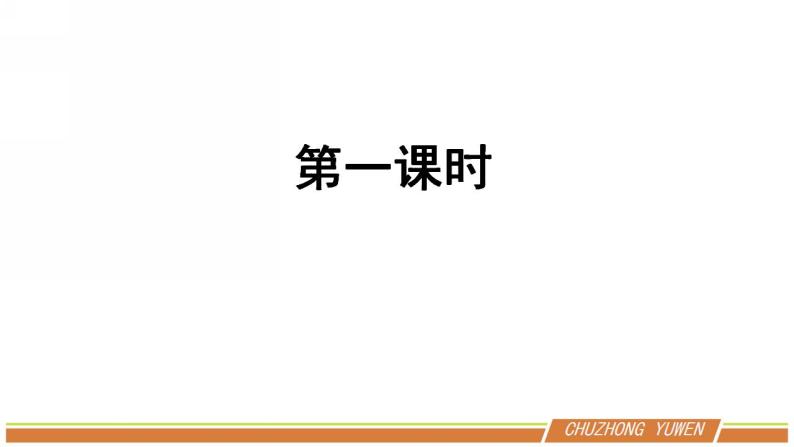 第一课时

CHUZHONG YUWEN